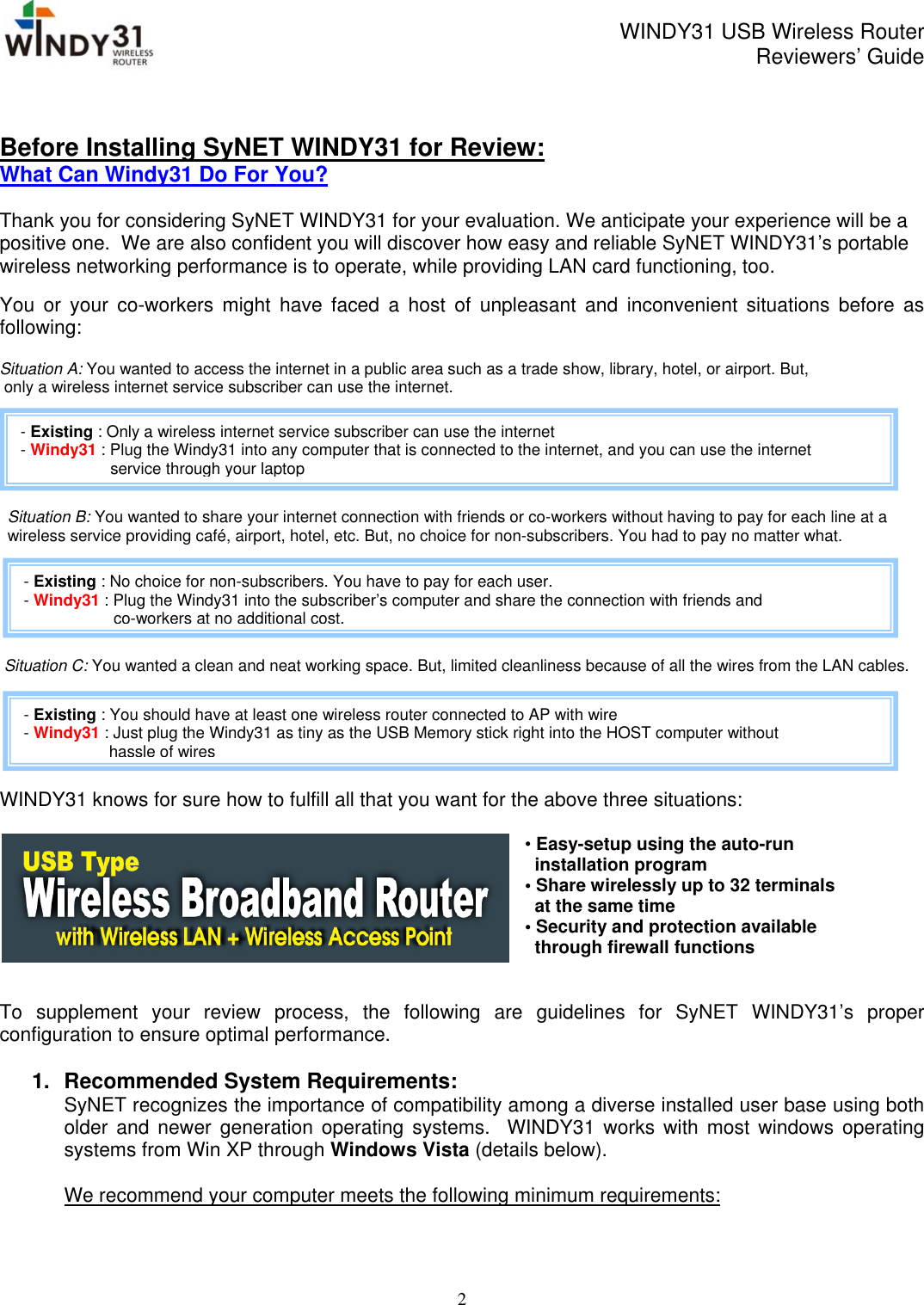 WINDY31 WIRELESS ROUTER

WINDY31 USB Wireless Router
Reviewers' Guide

Before Installing SyNET WINDY31 for Review:
What Can Windy31 Do For You?

Thank you for considering SyNET WINDY31 for your evaluation. We anticipate your experience will be a positive one. We are also confident you will discover how easy and reliable SyNET WINDY31's portable wireless networking performance is to operate, while providing LAN card functioning, too.

You or your co-workers might have faced a host of unpleasant and inconvenient situations before as following:

Situation A: You wanted to access the internet in a public area such as a trade show, library, hotel, or airport. But, only a wireless internet service subscriber can use the internet.

- Existing : Only a wireless internet service subscriber can use the internet
- Windy31 : Plug the Windy31 into any computer that is connected to the internet, and you can use the internet service through your laptop

Situation B: You wanted to share your internet connection with friends or co-workers without having to pay for each line at a wireless service providing café, airport, hotel, etc. But, no choice for non-subscribers. You had to pay no matter what.

- Existing : No choice for non-subscribers. You have to pay for each user.
- Windy31 : Plug the Windy31 into the subscriber's computer and share the connection with friends and co-workers at no additional cost.

Situation C: You wanted a clean and neat working space. But, limited cleanliness because of all the wires from the LAN cables.

- Existing : You should have at least one wireless router connected to AP with wire
- Windy31 : Just plug the Windy31 as tiny as the USB Memory stick right into the HOST computer without hassle of wires

WINDY31 knows for sure how to fulfill all that you want for the above three situations:

USB Type
Wireless Broadband Router
with Wireless LAN + Wireless Access Point

• Easy-setup using the auto-run installation program
• Share wirelessly up to 32 terminals at the same time
• Security and protection available through firewall functions

To supplement your review process, the following are guidelines for SyNET WINDY31's proper configuration to ensure optimal performance.

1. Recommended System Requirements:
SyNET recognizes the importance of compatibility among a diverse installed user base using both older and newer generation operating systems. WINDY31 works with most windows operating systems from Win XP through Windows Vista (details below).

We recommend your computer meets the following minimum requirements:

2